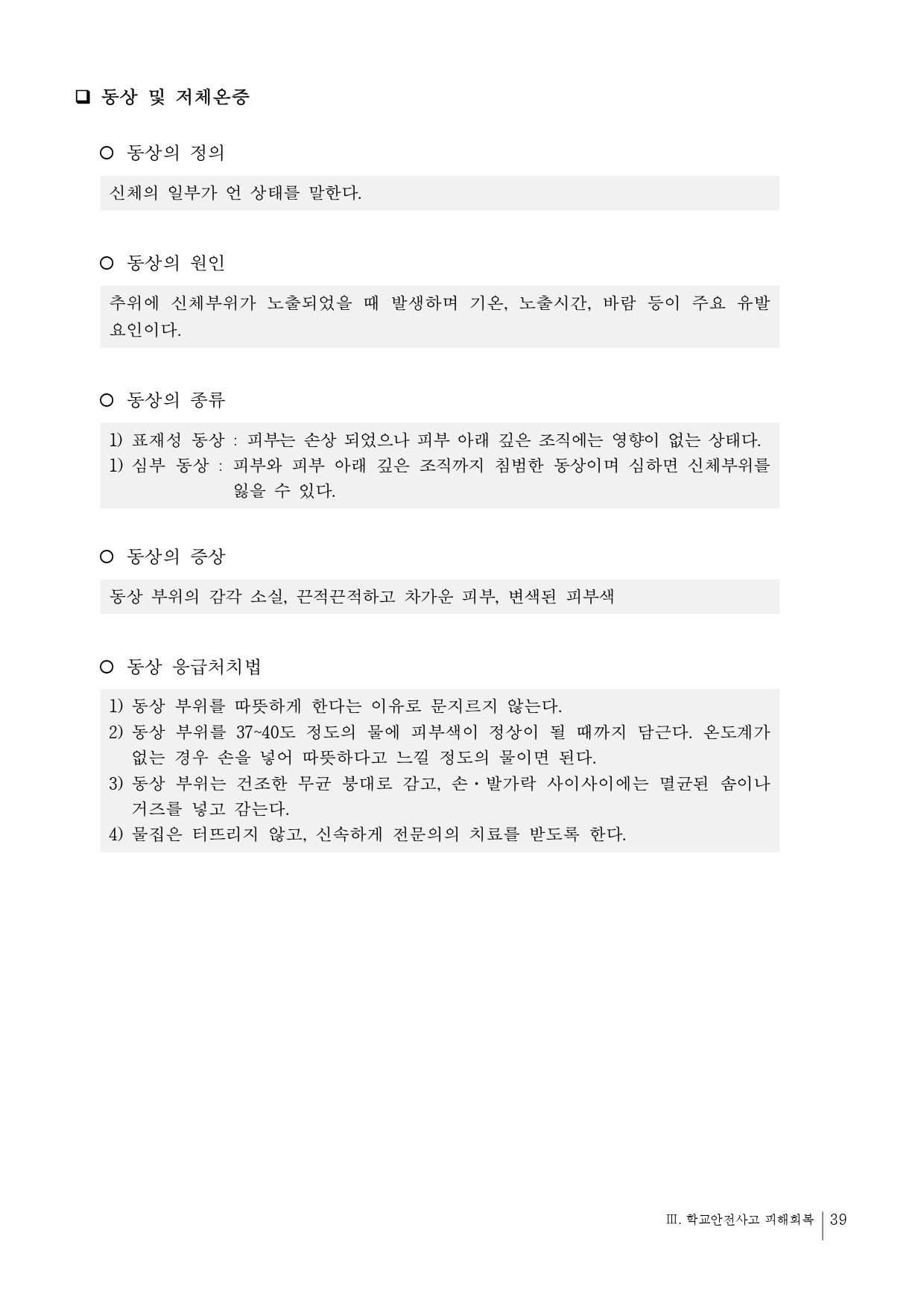 ❑ 동상 및 저체온증

○ 동상의 정의

신체의 일부가 언 상태를 말한다.

○ 동상의 원인

추위에 신체부위가 노출되었을 때 발생하며 기온, 노출시간, 바람 등이 주요 유발 요인이다.

○ 동상의 종류

1) 표재성 동상 : 피부는 손상 되었으나 피부 아래 깊은 조직에는 영향이 없는 상태다.
1) 심부 동상 : 피부와 피부 아래 깊은 조직까지 침범한 동상이며 심하면 신체부위를 잃을 수 있다.

○ 동상의 증상

동상 부위의 감각 소실, 끈적끈적하고 차가운 피부, 변색된 피부색

○ 동상 응급처치법

1) 동상 부위를 따뜻하게 한다는 이유로 문지르지 않는다.
2) 동상 부위를 37~40도 정도의 물에 피부색이 정상이 될 때까지 담근다. 온도계가 없는 경우 손을 넣어 따뜻하다고 느낄 정도의 물이면 된다.
3) 동상 부위는 건조한 무균 붕대로 감고, 손·발가락 사이사이에는 멸균된 솜이나 거즈를 넣고 감는다.
4) 물집은 터뜨리지 않고, 신속하게 전문의의 치료를 받도록 한다.

Ⅲ. 학교안전사고 피해회복 | 39